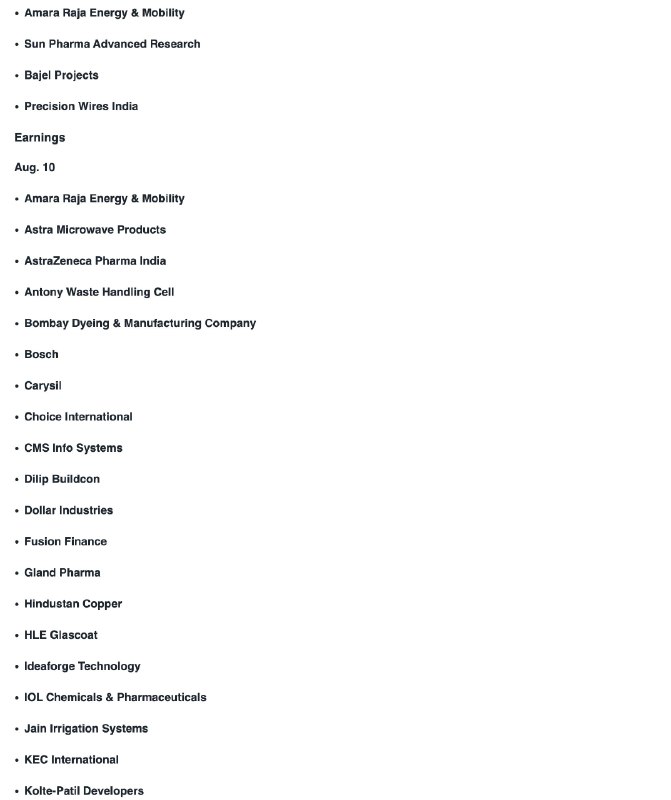 • Amara Raja Energy & Mobility

• Sun Pharma Advanced Research

• Bajel Projects

• Precision Wires India

Earnings

Aug. 10

• Amara Raja Energy & Mobility

• Astra Microwave Products

• AstraZeneca Pharma India

• Antony Waste Handling Cell

• Bombay Dyeing & Manufacturing Company

• Bosch

• Carysil

• Choice International

• CMS Info Systems

• Dilip Buildcon

• Dollar Industries

• Fusion Finance

• Gland Pharma

• Hindustan Copper

• HLE Glascoat

• Ideaforge Technology

• IOL Chemicals & Pharmaceuticals

• Jain Irrigation Systems

• KEC International

• Kolte-Patil Developers